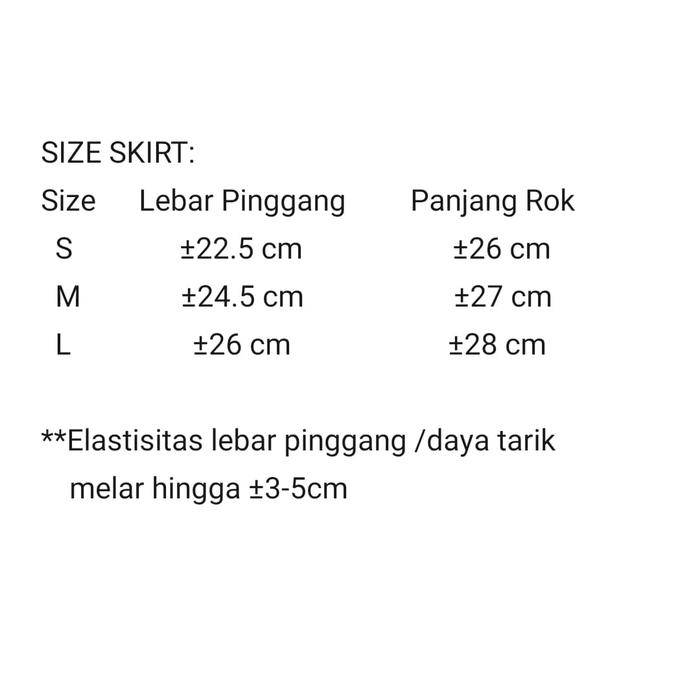 SIZE SKIRT:

| Size | Lebar Pinggang | Panjang Rok |
|---|---|---|
| S | ±22.5 cm | ±26 cm |
| M | ±24.5 cm | ±27 cm |
| L | ±26 cm | ±28 cm |

**Elastisitas lebar pinggang /daya tarik melar hingga ±3-5cm